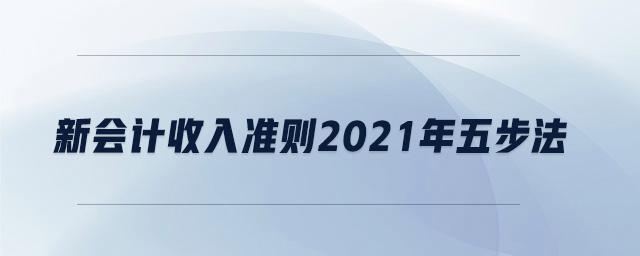 新会计收入准则2021年五步法